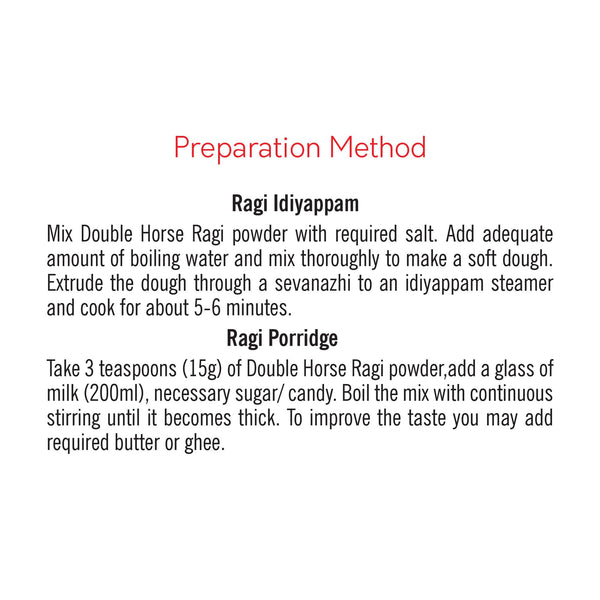 Preparation Method

Ragi Idiyappam

Mix Double Horse Ragi powder with required salt. Add adequate amount of boiling water and mix thoroughly to make a soft dough. Extrude the dough through a sevanazhi to an idiyappam steamer and cook for about 5-6 minutes.

Ragi Porridge

Take 3 teaspoons (15g) of Double Horse Ragi powder,add a glass of milk (200ml), necessary sugar/ candy. Boil the mix with continuous stirring until it becomes thick. To improve the taste you may add required butter or ghee.